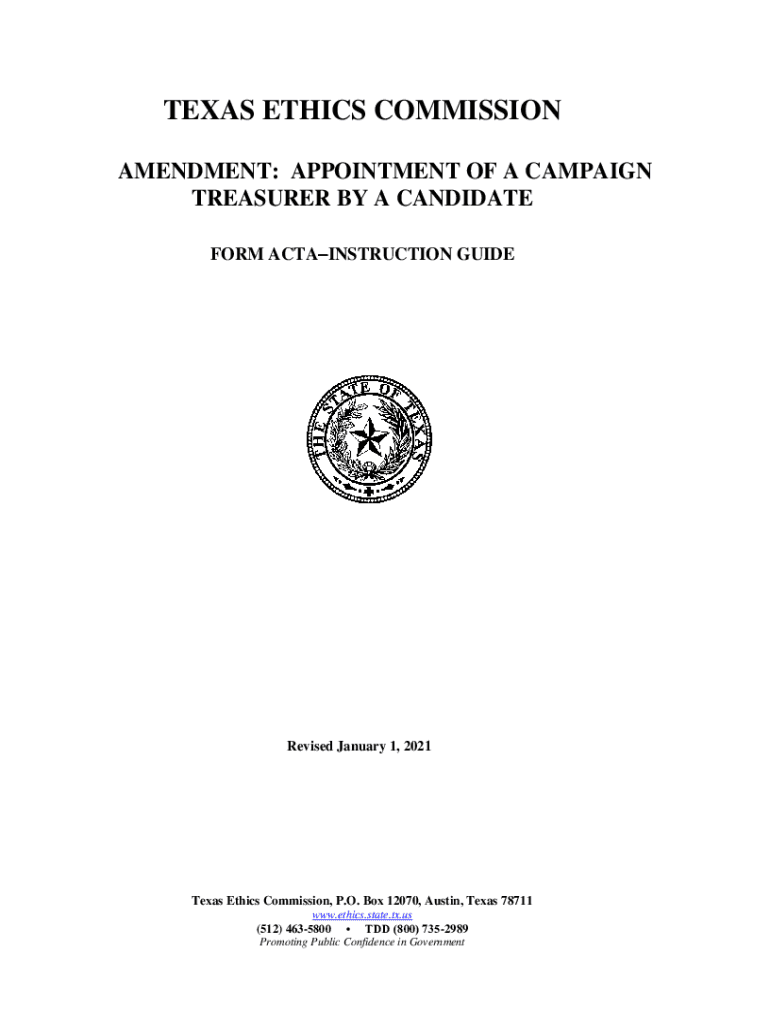 TEXAS ETHICS COMMISSION

AMENDMENT: APPOINTMENT OF A CAMPAIGN TREASURER BY A CANDIDATE

FORM ACTA–INSTRUCTION GUIDE

THE STATE OF TEXAS

Revised January 1, 2021

Texas Ethics Commission, P.O. Box 12070, Austin, Texas 78711
www.ethics.state.tx.us
(512) 463-5800 • TDD (800) 735-2989
Promoting Public Confidence in Government